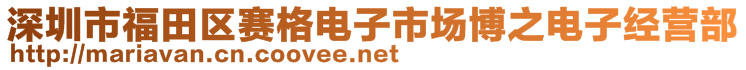 深圳市福田区赛格电子市场博之电子经营部
http://mariavan.cn.coovee.net